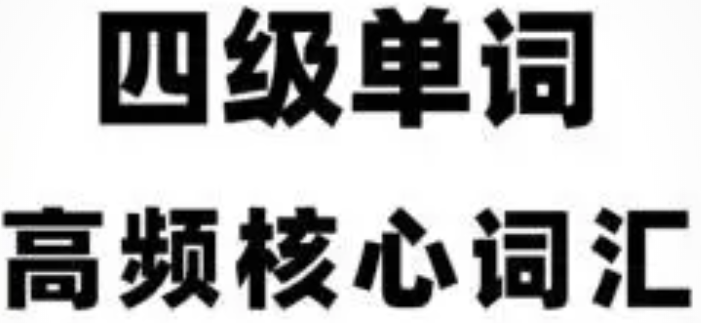 四级单词

高频核心词汇